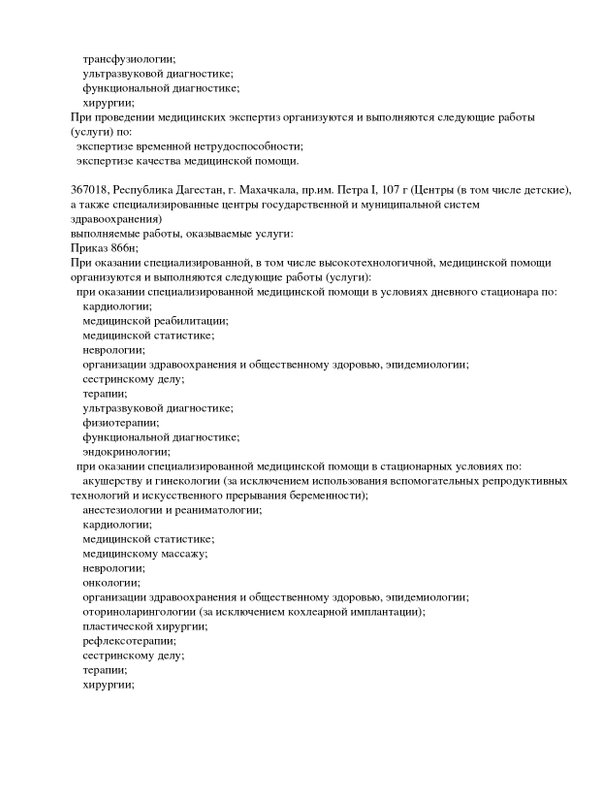 трансфузиологии;
ультразвуковой диагностике;
функциональной диагностике;
хирургии;
При проведении медицинских экспертиз организуются и выполняются следующие работы (услуги) по:
экспертизе временной нетрудоспособности;
экспертизе качества медицинской помощи.

367018, Республика Дагестан, г. Махачкала, пр.им. Петра I, 107 г (Центры (в том числе детские), а также специализированные центры государственной и муниципальной систем здравоохранения)
выполняемые работы, оказываемые услуги:
Приказ 866н;
При оказании специализированной, в том числе высокотехнологичной, медицинской помощи организуются и выполняются следующие работы (услуги):
при оказании специализированной медицинской помощи в условиях дневного стационара по:
кардиологии;
медицинской реабилитации;
медицинской статистике;
неврологии;
организации здравоохранения и общественному здоровью, эпидемиологии;
сестринскому делу;
терапии;
ультразвуковой диагностике;
физиотерапии;
функциональной диагностике;
эндокринологии;
при оказании специализированной медицинской помощи в стационарных условиях по:
акушерству и гинекологии (за исключением использования вспомогательных репродуктивных технологий и искусственного прерывания беременности);
анестезиологии и реаниматологии;
кардиологии;
медицинской статистике;
медицинскому массажу;
неврологии;
онкологии;
организации здравоохранения и общественному здоровью, эпидемиологии;
оториноларингологии (за исключением кохлеарной имплантации);
пластической хирургии;
рефлексотерапии;
сестринскому делу;
терапии;
хирургии;